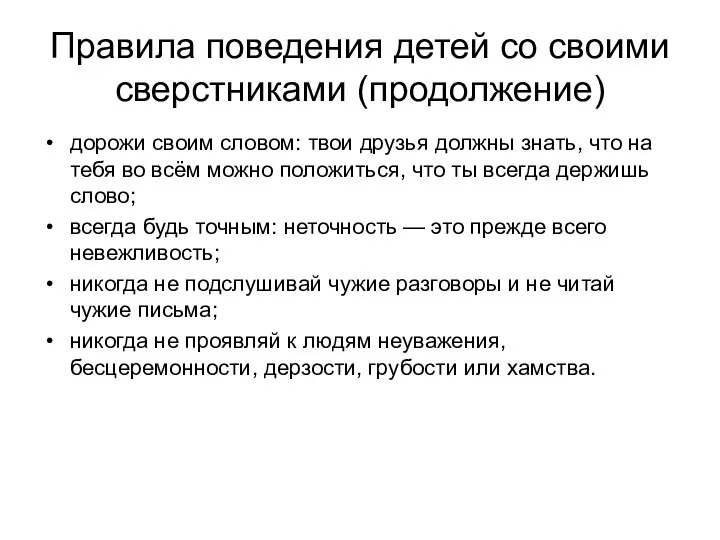 Правила поведения детей со своими сверстниками (продолжение)

• дорожи своим словом: твои друзья должны знать, что на тебя во всём можно положиться, что ты всегда держишь слово;
• всегда будь точным: неточность — это прежде всего невежливость;
• никогда не подслушивай чужие разговоры и не читай чужие письма;
• никогда не проявляй к людям неуважения, бесцеремонности, дерзости, грубости или хамства.